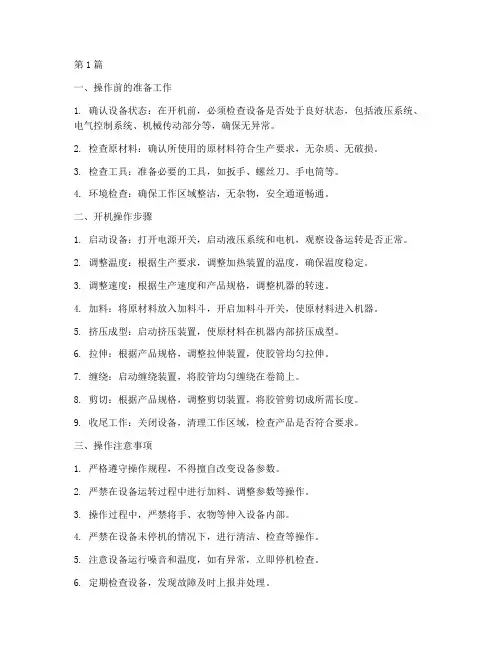 第 1 篇

一、操作前的准备工作

1. 确认设备状态：在开机前，必须检查设备是否处于良好状态，包括液压系统、电气控制系统、机械传动部分等，确保无异常。

2. 检查原材料：确认所使用的原材料符合生产要求，无杂质、无破损。

3. 检查工具：准备必要的工具，如扳手、螺丝刀、手电筒等。

4. 环境检查：确保工作区域整洁，无杂物，安全通道畅通。

二、开机操作步骤

1. 启动设备：打开电源开关，启动液压系统和电机，观察设备运转是否正常。

2. 调整温度：根据生产要求，调整加热装置的温度，确保温度稳定。

3. 调整速度：根据生产速度和产品规格，调整机器的转速。

4. 加料：将原材料放入加料斗，开启加料斗开关，使原材料进入机器。

5. 挤压成型：启动挤压装置，使原材料在机器内部挤压成型。

6. 拉伸：根据产品规格，调整拉伸装置，使胶管均匀拉伸。

7. 缠绕：启动缠绕装置，将胶管均匀缠绕在卷筒上。

8. 剪切：根据产品规格，调整剪切装置，将胶管剪切成所需长度。

9. 收尾工作：关闭设备，清理工作区域，检查产品是否符合要求。

三、操作注意事项

1. 严格遵守操作规程，不得擅自改变设备参数。

2. 严禁在设备运转过程中进行加料、调整参数等操作。

3. 操作过程中，严禁将手、衣物等伸入设备内部。

4. 严禁在设备未停机的情况下，进行清洁、检查等操作。

5. 注意设备运行噪音和温度，如有异常，立即停机检查。

6. 定期检查设备，发现故障及时上报并处理。